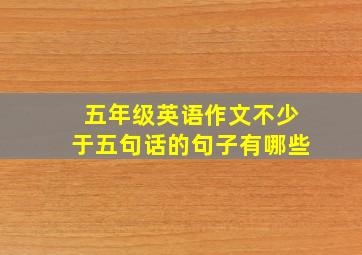 五年级英语作文不少于五句话的句子有哪些